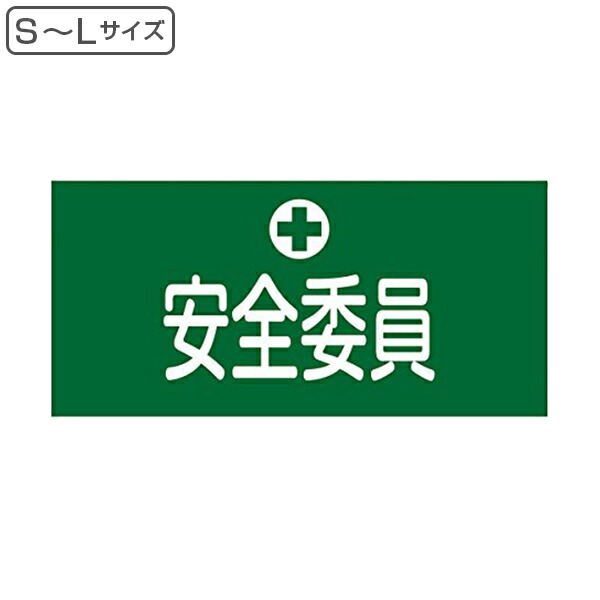 S～Lサイズ

安全委員